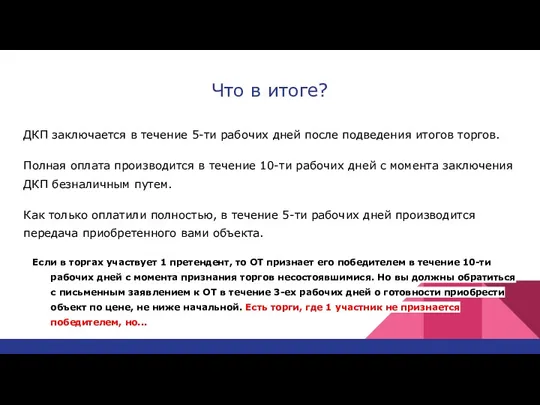 Что в итоге?

ДКП заключается в течение 5-ти рабочих дней после подведения итогов торгов.

Полная оплата производится в течение 10-ти рабочих дней с момента заключения ДКП безналичным путем.

Как только оплатили полностью, в течение 5-ти рабочих дней производится передача приобретенного вами объекта.

Если в торгах участвует 1 претендент, то ОТ признает его победителем в течение 10-ти рабочих дней с момента признания торгов несостоявшимися. Но вы должны обратиться с письменным заявлением к ОТ в течение 3-ех рабочих дней о готовности приобрести объект по цене, не ниже начальной. Есть торги, где 1 участник не признается победителем, но...